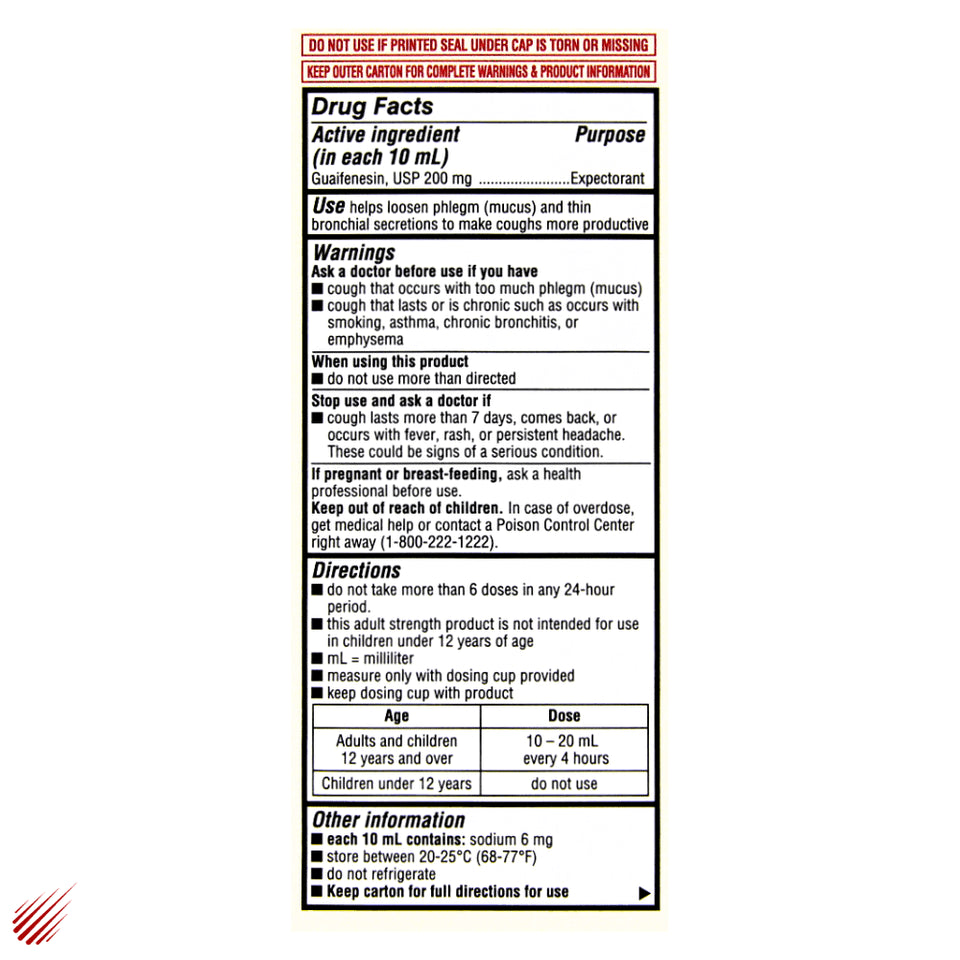 DO NOT USE IF PRINTED SEAL UNDER CAP IS TORN OR MISSING

KEEP OUTER CARTON FOR COMPLETE WARNINGS & PRODUCT INFORMATION

Drug Facts

Active ingredient (in each 10 mL) Purpose

Guaifenesin, USP 200 mg ......................Expectorant

Use helps loosen phlegm (mucus) and thin bronchial secretions to make coughs more productive

Warnings

Ask a doctor before use if you have

■ cough that occurs with too much phlegm (mucus)

■ cough that lasts or is chronic such as occurs with smoking, asthma, chronic bronchitis, or emphysema

When using this product

■ do not use more than directed

Stop use and ask a doctor if

■ cough lasts more than 7 days, comes back, or occurs with fever, rash, or persistent headache. These could be signs of a serious condition.

If pregnant or breast-feeding, ask a health professional before use.

Keep out of reach of children. In case of overdose, get medical help or contact a Poison Control Center right away (1-800-222-1222).

Directions

■ do not take more than 6 doses in any 24-hour period.

■ this adult strength product is not intended for use in children under 12 years of age

■ mL = milliliter

■ measure only with dosing cup provided

■ keep dosing cup with product

| Age | Dose |
|---|---|
| Adults and children 12 years and over | 10 – 20 mL every 4 hours |
| Children under 12 years | do not use |

Other information

■ each 10 mL contains: sodium 6 mg

■ store between 20-25°C (68-77°F)

■ do not refrigerate

■ Keep carton for full directions for use ▶